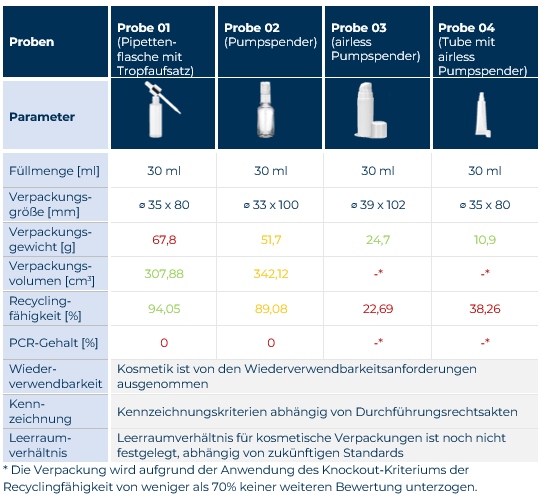 | Proben | Probe 01 (Pipettenflasche mit Tropfaufsatz) | Probe 02 (Pumpspender) | Probe 03 (airless Pumpspender) | Probe 04 (Tube mit airless Pumpspender) |
|---|---|---|---|---|
| Parameter | | | | |
| Füllmenge [ml] | 30 ml | 30 ml | 30 ml | 30 ml |
| Verpackungsgröße [mm] | ⌀ 35 x 80 | ⌀ 33 x 100 | ⌀ 39 x 102 | ⌀ 35 x 80 |
| Verpackungsgewicht [g] | 67,8 | 51,7 | 24,7 | 10,9 |
| Verpackungsvolumen [cm³] | 307,88 | 342,12 | -* | -* |
| Recyclingfähigkeit [%] | 94,05 | 89,08 | 22,69 | 38,26 |
| PCR-Gehalt [%] | 0 | 0 | -* | -* |
| Wiederverwendbarkeit | Kosmetik ist von den Wiederverwendbarkeitsanforderungen ausgenommen | | | |
| Kennzeichnung | Kennzeichnungskriterien abhängig von Durchführungsrechtsakten | | | |
| Leerraumverhältnis | Leerraumverhältnis für kosmetische Verpackungen ist noch nicht festgelegt, abhängig von zukünftigen Standards | | | |

* Die Verpackung wird aufgrund der Anwendung des Knockout-Kriteriums der Recyclingfähigkeit von weniger als 70% keiner weiteren Bewertung unterzogen.